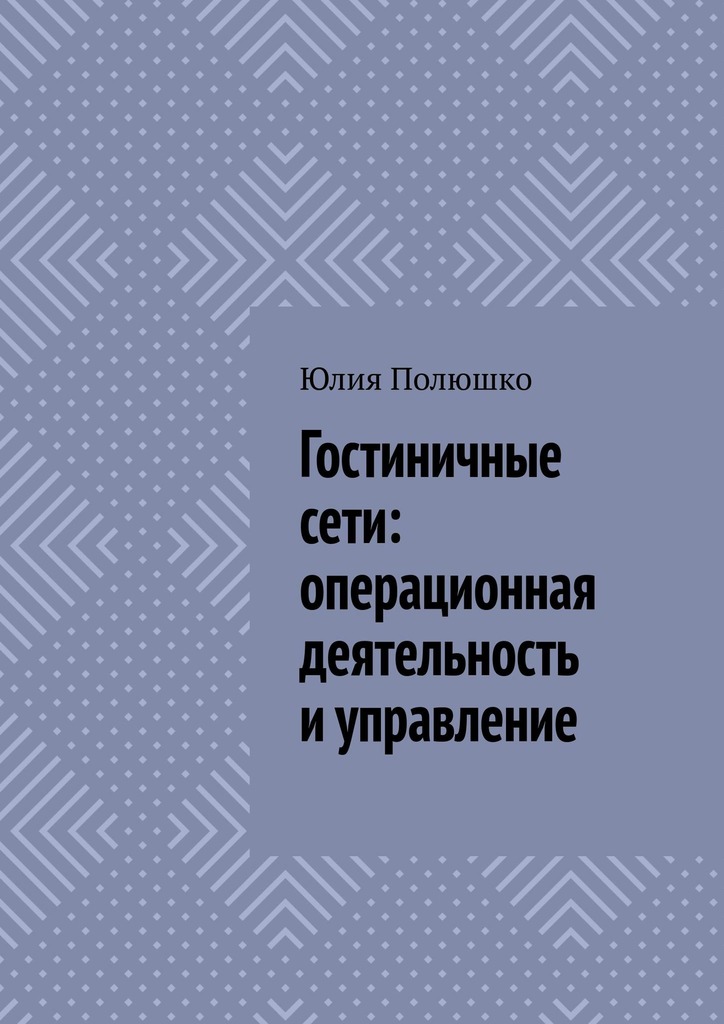 Юлия Полюшко

Гостиничные сети: операционная деятельность и управление